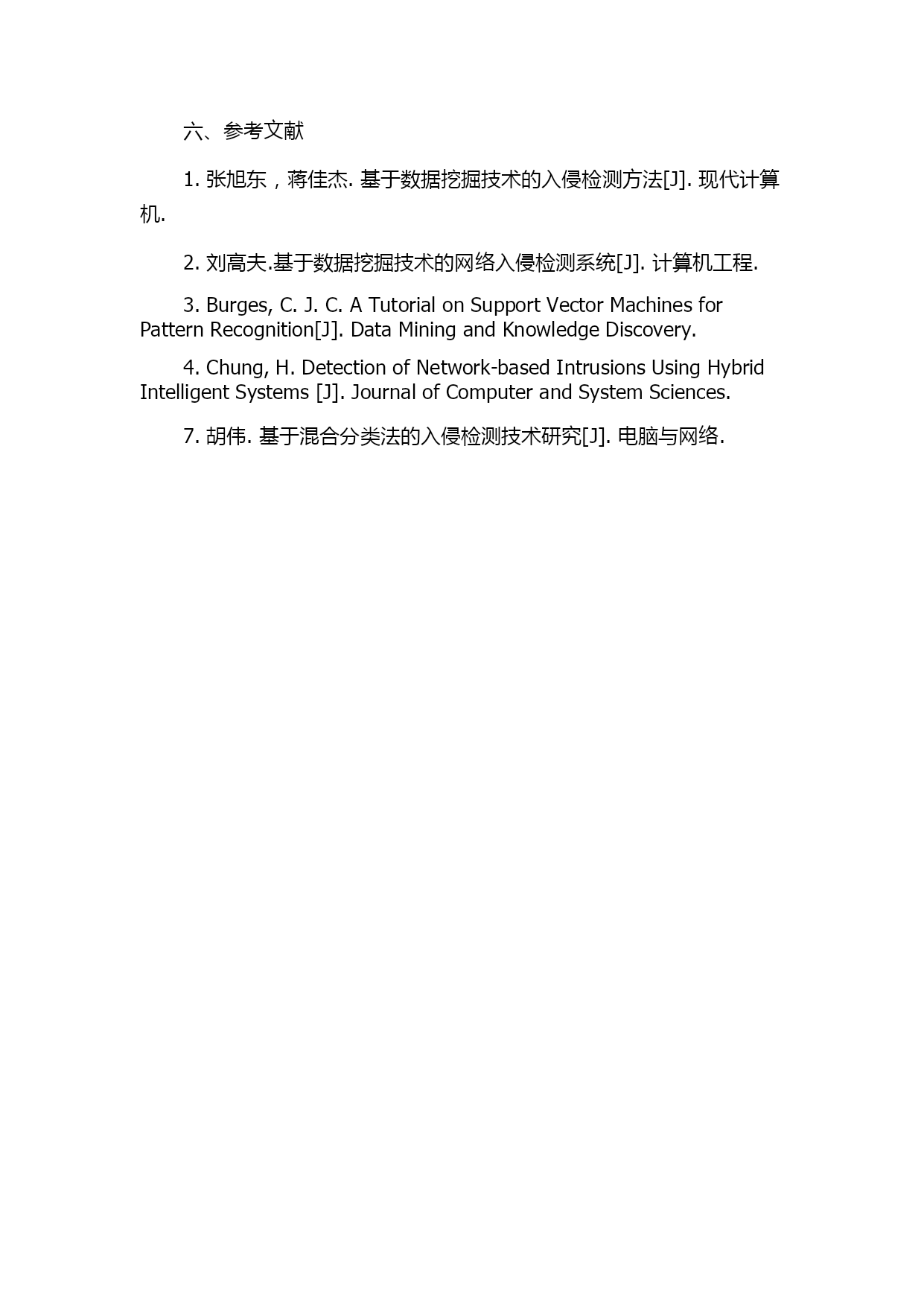 六、参考文献

1. 张旭东，蒋佳杰. 基于数据挖掘技术的入侵检测方法[J]. 现代计算机.

2. 刘高夫.基于数据挖掘技术的网络入侵检测系统[J]. 计算机工程.

3. Burges, C. J. C. A Tutorial on Support Vector Machines for Pattern Recognition[J]. Data Mining and Knowledge Discovery.

4. Chung, H. Detection of Network-based Intrusions Using Hybrid Intelligent Systems [J]. Journal of Computer and System Sciences.

7. 胡伟. 基于混合分类法的入侵检测技术研究[J]. 电脑与网络.